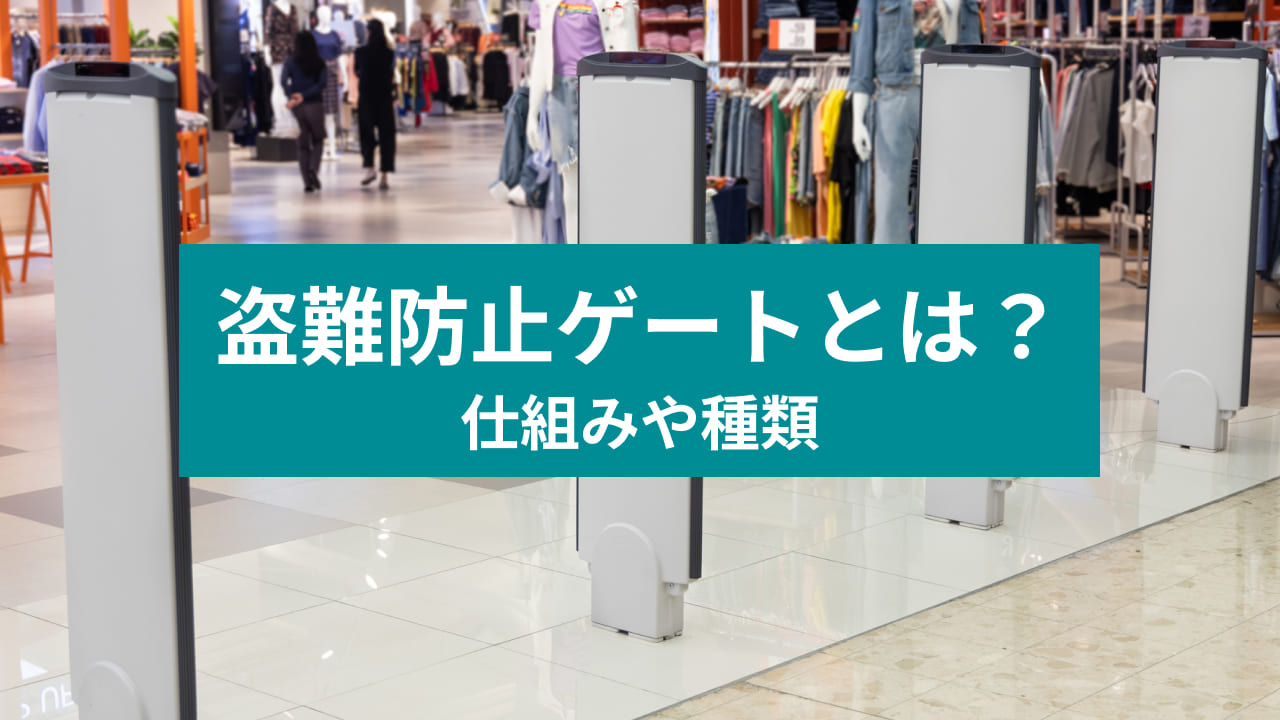 盗難防止ゲートとは？
仕組みや種類